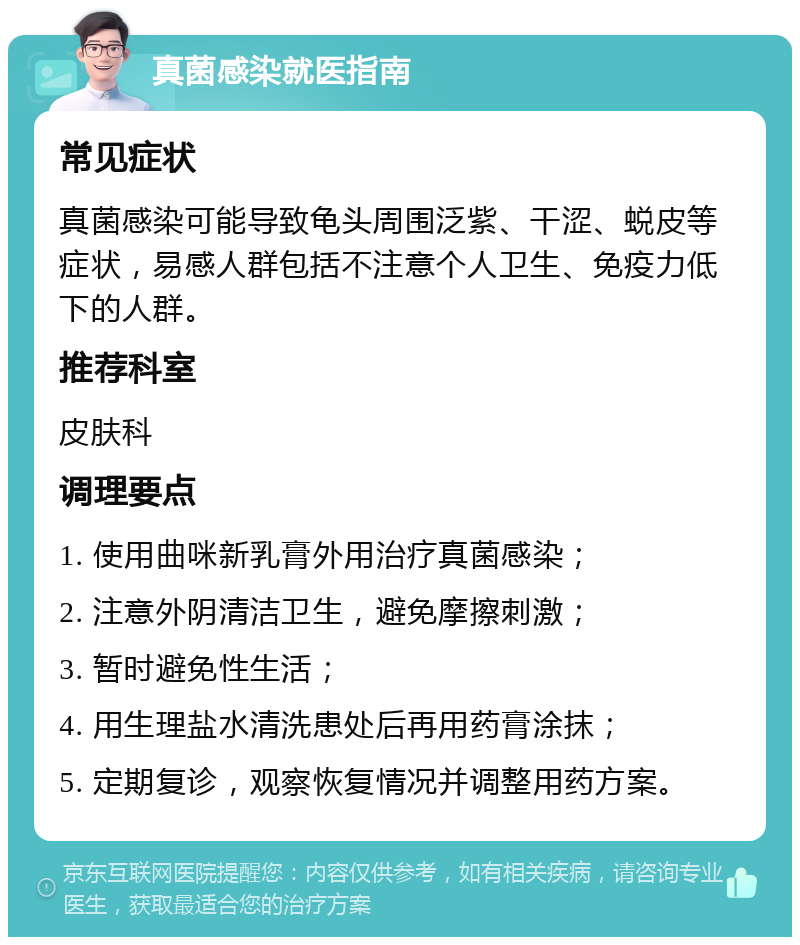 真菌感染就医指南

常见症状

真菌感染可能导致龟头周围泛紫、干涩、蜕皮等症状，易感人群包括不注意个人卫生、免疫力低下的人群。

推荐科室

皮肤科

调理要点

1. 使用曲咪新乳膏外用治疗真菌感染；

2. 注意外阴清洁卫生，避免摩擦刺激；

3. 暂时避免性生活；

4. 用生理盐水清洗患处后再用药膏涂抹；

5. 定期复诊，观察恢复情况并调整用药方案。

京东互联网医院提醒您：内容仅供参考，如有相关疾病，请咨询专业医生，获取最适合您的治疗方案